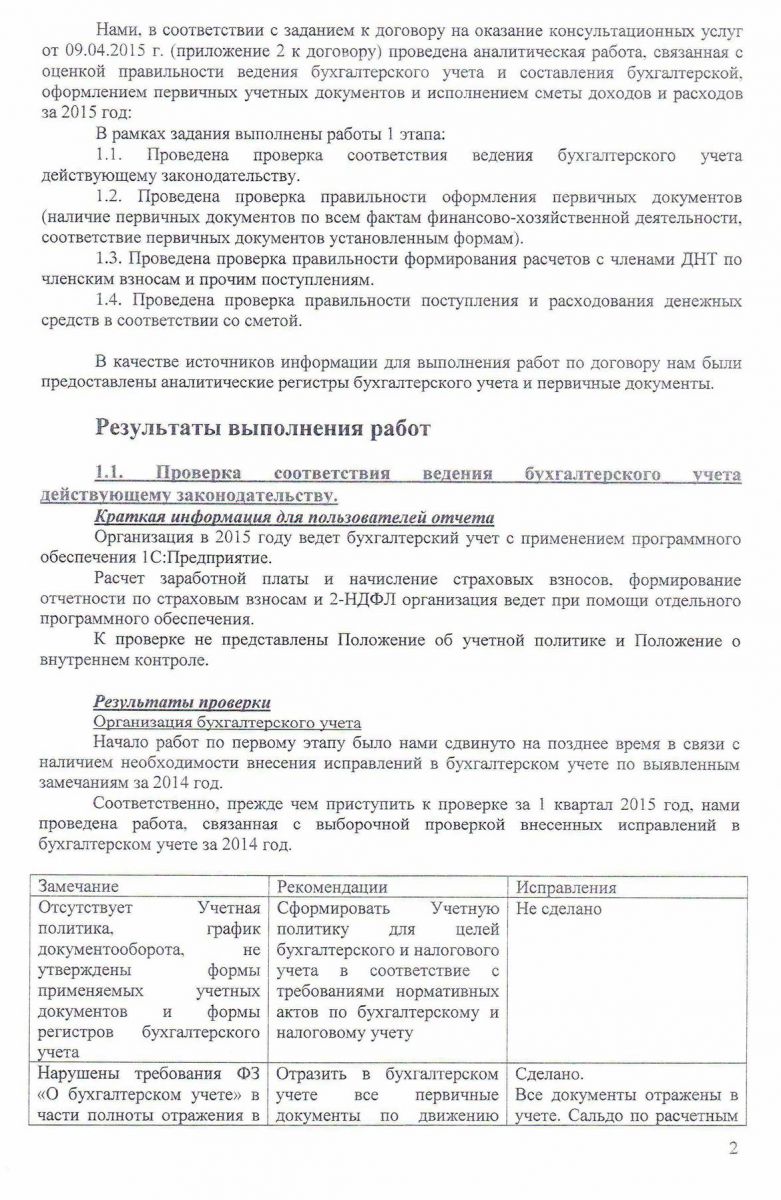 Нами, в соответствии с заданием к договору на оказание консультационных услуг от 09.04.2015 г. (приложение 2 к договору) проведена аналитическая работа, связанная с оценкой правильности ведения бухгалтерского учета и составления бухгалтерской, оформлением первичных учетных документов и исполнением сметы доходов и расходов за 2015 год:

В рамках задания выполнены работы 1 этапа:

1.1. Проведена проверка соответствия ведения бухгалтерского учета действующему законодательству.

1.2. Проведена проверка правильности оформления первичных документов (наличие первичных документов по всем фактам финансово-хозяйственной деятельности, соответствие первичных документов установленным формам).

1.3. Проведена проверка правильности формирования расчетов с членами ДНТ по членским взносам и прочим поступлениям.

1.4. Проведена проверка правильности поступления и расходования денежных средств в соответствии со сметой.

В качестве источников информации для выполнения работ по договору нам были предоставлены аналитические регистры бухгалтерского учета и первичные документы.

Результаты выполнения работ

1.1. Проверка соответствия ведения бухгалтерского учета действующему законодательству.

Краткая информация для пользователей отчета

Организация в 2015 году ведет бухгалтерский учет с применением программного обеспечения 1С:Предприятие.

Расчет заработной платы и начисление страховых взносов, формирование отчетности по страховым взносам и 2-НДФЛ организация ведет при помощи отдельного программного обеспечения.

К проверке не представлены Положение об учетной политике и Положение о внутреннем контроле.

Результаты проверки

Организация бухгалтерского учета

Начало работ по первому этапу было нами сдвинуто на позднее время в связи с наличием необходимости внесения исправлений в бухгалтерском учете по выявленным замечаниям за 2014 год.

Соответственно, прежде чем приступить к проверке за 1 квартал 2015 год, нами проведена работа, связанная с выборочной проверкой внесенных исправлений в бухгалтерском учете за 2014 год.

| Замечание | Рекомендации | Исправления |
|---|---|---|
| Отсутствует Учетная политика, график документооборота, не утверждены формы применяемых учетных документов и формы регистров бухгалтерского учета | Сформировать Учетную политику для целей бухгалтерского и налогового учета в соответствие с требованиями нормативных актов по бухгалтерскому и налоговому учету | Не сделано |
| Нарушены требования ФЗ «О бухгалтерском учете» в части полноты отражения в | Отразить в бухгалтерском учете все первичные документы по движению | Сделано. Все документы отражены в учете. Сальдо по расчетным |

2